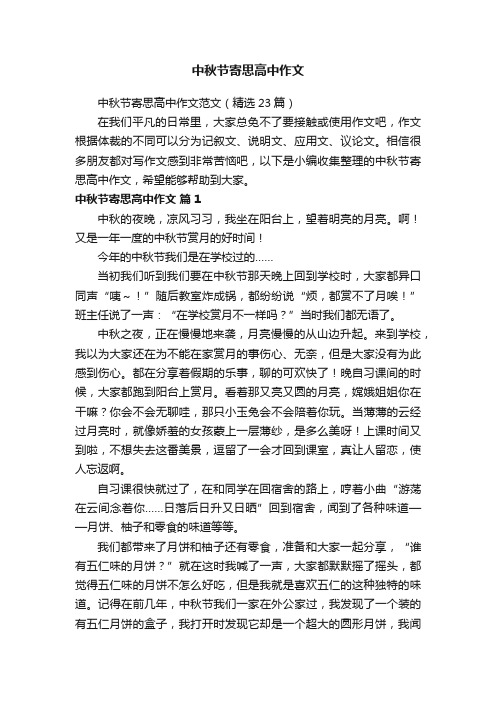 中秋节寄思高中作文

中秋节寄思高中作文范文（精选 23 篇）

在我们平凡的日常里，大家总免不了要接触或使用作文吧，作文根据体裁的不同可以分为记叙文、说明文、应用文、议论文。相信很多朋友都对写作文感到非常苦恼吧，以下是小编收集整理的中秋节寄思高中作文，希望能够帮助到大家。

中秋节寄思高中作文 篇 1

中秋的夜晚，凉风习习，我坐在阳台上，望着明亮的月亮。啊！又是一年一度的中秋节赏月的好时间！

今年的中秋节我们是在学校过的……

当初我们听到我们要在中秋节那天晚上回到学校时，大家都异口同声“咦～！”随后教室炸成锅，都纷纷说“烦，都赏不了月唉！”班主任说了一声：“在学校赏月不一样吗？”当时我们都无语了。

中秋之夜，正在慢慢地来袭，月亮慢慢的从山边升起。来到学校，我以为大家还在为不能在家赏月的事伤心、无奈，但是大家没有为此感到伤心。都在分享着假期的乐事，聊的可欢快了！晚自习课间的时候，大家都跑到阳台上赏月。看着那又亮又圆的月亮，嫦娥姐姐你在干嘛？你会不会无聊哇，那只小玉兔会不会陪着你玩。当薄薄的云经过月亮时，就像娇羞的女孩蒙上一层薄纱，是多么美呀！上课时间又到啦，不想失去这番美景，逗留了一会才回到课室，真让人留恋，使人忘返啊。

自习课很快就过了，在和同学在回宿舍的路上，哼着小曲“游荡在云间念着你……日落后日升又日晒”回到宿舍，闻到了各种味道——月饼、柚子和零食的味道等等。

我们都带来了月饼和柚子还有零食，准备和大家一起分享，“谁有五仁味的月饼？”就在这时我喊了一声，大家都默默摇了摇头，都觉得五仁味的月饼不怎么好吃，但是我就是喜欢五仁的这种独特的味道。记得在前几年，中秋节我们一家在外公家过，我发现了一个装的有五仁月饼的盒子，我打开时发现它却是一个超大的圆形月饼，我闻